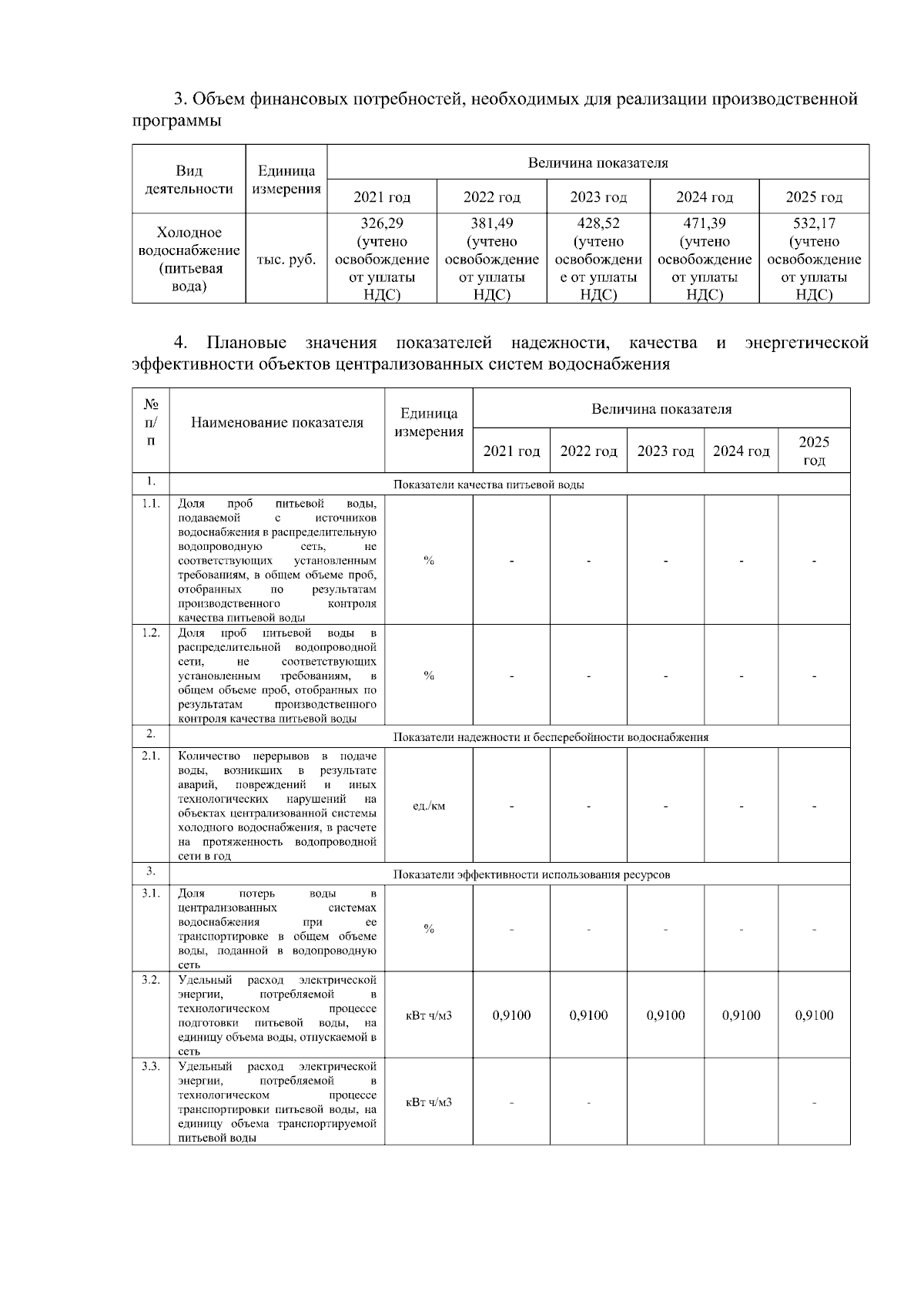 3. Объем финансовых потребностей, необходимых для реализации производственной программы

| Вид деятельности | Единица измерения | Величина показателя | | | | |
|---|---|---|---|---|---|---|
| | | 2021 год | 2022 год | 2023 год | 2024 год | 2025 год |
| Холодное водоснабжение (питьевая вода) | тыс. руб. | 326,29 (учтено освобождение от уплаты НДС) | 381,49 (учтено освобождение от уплаты НДС) | 428,52 (учтено освобождение от уплаты НДС) | 471,39 (учтено освобождение от уплаты НДС) | 532,17 (учтено освобождение от уплаты НДС) |

4. Плановые значения показателей надежности, качества и энергетической эффективности объектов централизованных систем водоснабжения

| № п/п | Наименование показателя | Единица измерения | Величина показателя | | | | |
|---|---|---|---|---|---|---|---|
| | | | 2021 год | 2022 год | 2023 год | 2024 год | 2025 год |
| 1. | Показатели качества питьевой воды | | | | | | |
| 1.1. | Доля проб питьевой воды, подаваемой с источников водоснабжения в распределительную водопроводную сеть, не соответствующих установленным требованиям, в общем объеме проб, отобранных по результатам производственного контроля качества питьевой воды | % | - | - | - | - | - |
| 1.2. | Доля проб питьевой воды в распределительной водопроводной сети, не соответствующих установленным требованиям, в общем объеме проб, отобранных по результатам производственного контроля качества питьевой воды | % | - | - | - | - | - |
| 2. | Показатели надежности и бесперебойности водоснабжения | | | | | | |
| 2.1. | Количество перерывов в подаче воды, возникших в результате аварий, повреждений и иных технологических нарушений на объектах централизованной системы холодного водоснабжения, в расчете на протяженность водопроводной сети в год | ед./км | - | - | - | - | - |
| 3. | Показатели эффективности использования ресурсов | | | | | | |
| 3.1. | Доля потерь воды в централизованных системах водоснабжения при ее транспортировке в общем объеме воды, поданной в водопроводную сеть | % | - | - | - | - | - |
| 3.2. | Удельный расход электрической энергии, потребляемой в технологическом процессе подготовки питьевой воды, на единицу объема воды, отпускаемой в сеть | кВт ч/м3 | 0,9100 | 0,9100 | 0,9100 | 0,9100 | 0,9100 |
| 3.3. | Удельный расход электрической энергии, потребляемой в технологическом процессе транспортировки питьевой воды, на единицу объема транспортируемой питьевой воды | кВт ч/м3 | - | - | | | - |